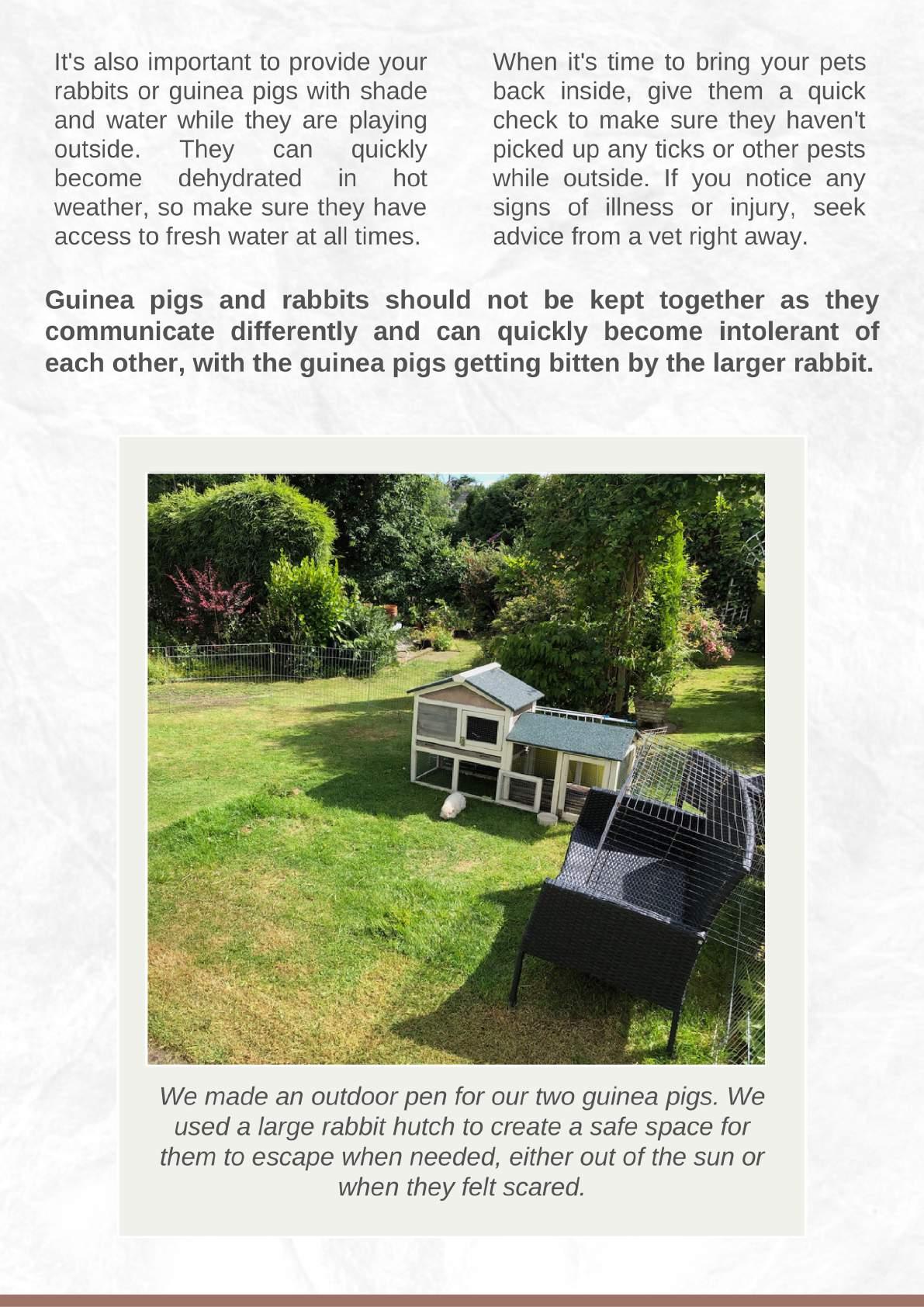 It's also important to provide your rabbits or guinea pigs with shade and water while they are playing outside. They can quickly become dehydrated in hot weather, so make sure they have access to fresh water at all times.

When it's time to bring your pets back inside, give them a quick check to make sure they haven't picked up any ticks or other pests while outside. If you notice any signs of illness or injury, seek advice from a vet right away.

Guinea pigs and rabbits should not be kept together as they communicate differently and can quickly become intolerant of each other, with the guinea pigs getting bitten by the larger rabbit.

We made an outdoor pen for our two guinea pigs. We used a large rabbit hutch to create a safe space for them to escape when needed, either out of the sun or when they felt scared.